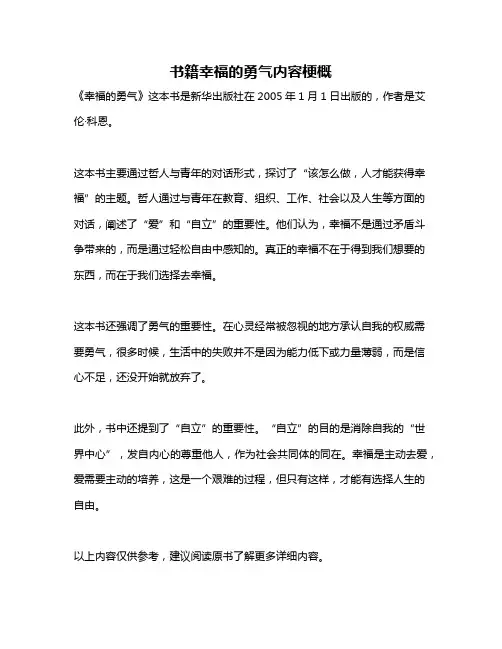 书籍幸福的勇气内容梗概

《幸福的勇气》这本书是新华出版社在 2005 年 1 月 1 日出版的，作者是艾伦·科恩。

这本书主要通过哲人与青年的对话形式，探讨了“该怎么做，人才能获得幸福”的主题。哲人通过与青年在教育、组织、工作、社会以及人生等方面的对话，阐述了“爱”和“自立”的重要性。他们认为，幸福不是通过矛盾斗争带来的，而是通过轻松自由中感知的。真正的幸福不在于得到我们想要的东西，而在于我们选择去幸福。

这本书还强调了勇气的重要性。在心灵经常被忽视的地方承认自我的权威需要勇气，很多时候，生活中的失败并不是因为能力低下或力量薄弱，而是信心不足，还没开始就放弃了。

此外，书中还提到了“自立”的重要性。“自立”的目的是消除自我的“世界中心”，发自内心的尊重他人，作为社会共同体的同在。幸福是主动去爱，爱需要主动的培养，这是一个艰难的过程，但只有这样，才能有选择人生的自由。

以上内容仅供参考，建议阅读原书了解更多详细内容。